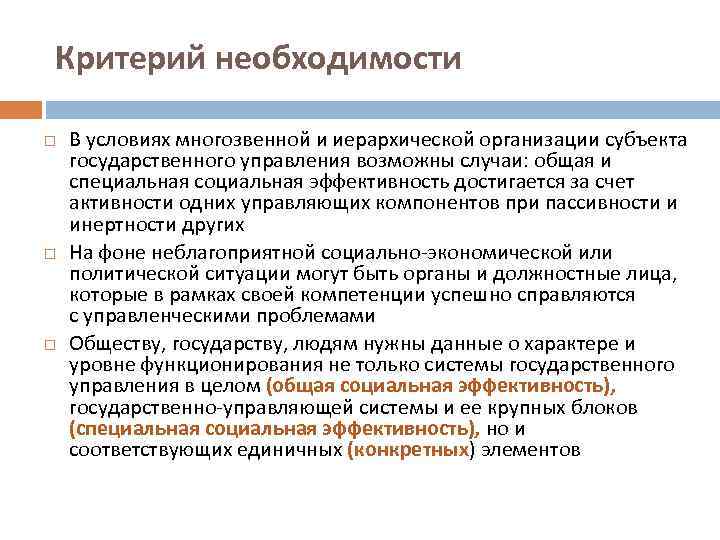 Критерий необходимости

□ В условиях многозвенной и иерархической организации субъекта государственного управления возможны случаи: общая и специальная социальная эффективность достигается за счет активности одних управляющих компонентов при пассивности и инертности других

□ На фоне неблагоприятной социально-экономической или политической ситуации могут быть органы и должностные лица, которые в рамках своей компетенции успешно справляются с управленческими проблемами

□ Обществу, государству, людям нужны данные о характере и уровне функционирования не только системы государственного управления в целом (общая социальная эффективность), государственно-управляющей системы и ее крупных блоков (специальная социальная эффективность), но и соответствующих единичных (конкретных) элементов